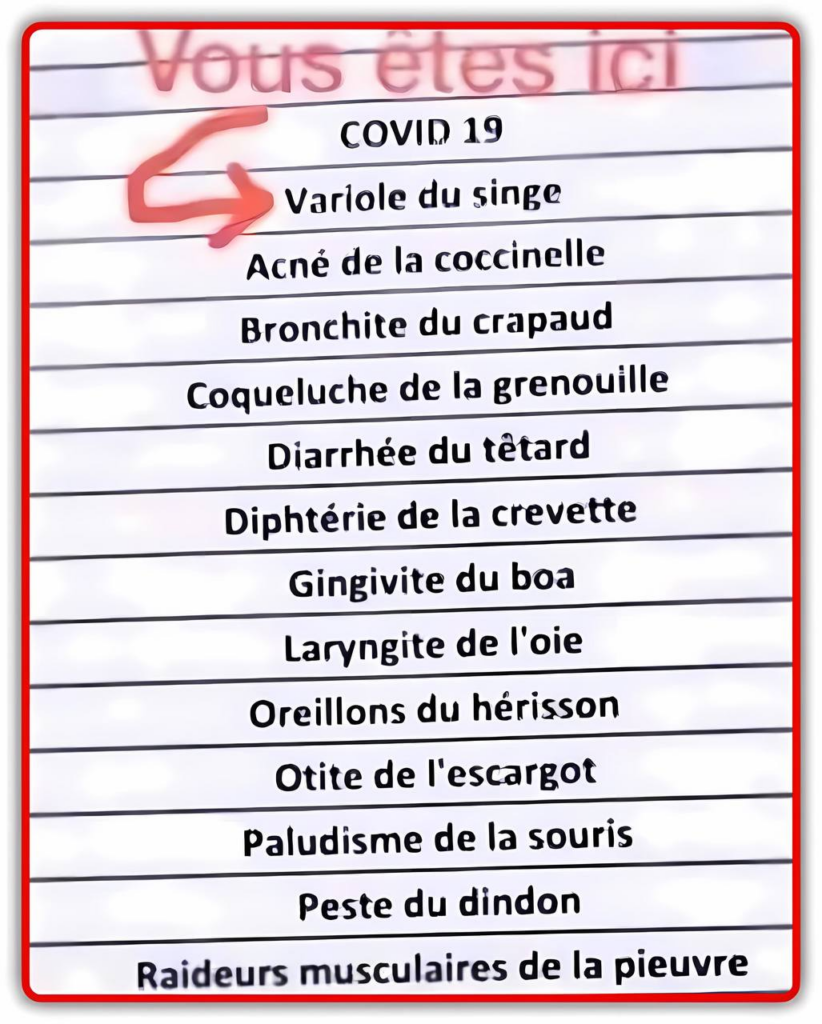 Vous êtes ici

COVID 19

Variole du singe

Acné de la coccinelle

Bronchite du crapaud

Coqueluche de la grenouille

Diarrhée du têtard

Diphtérie de la crevette

Gingivite du boa

Laryngite de l'oie

Oreillons du hérisson

Otite de l'escargot

Paludisme de la souris

Peste du dindon

Raideurs musculaires de la pieuvre